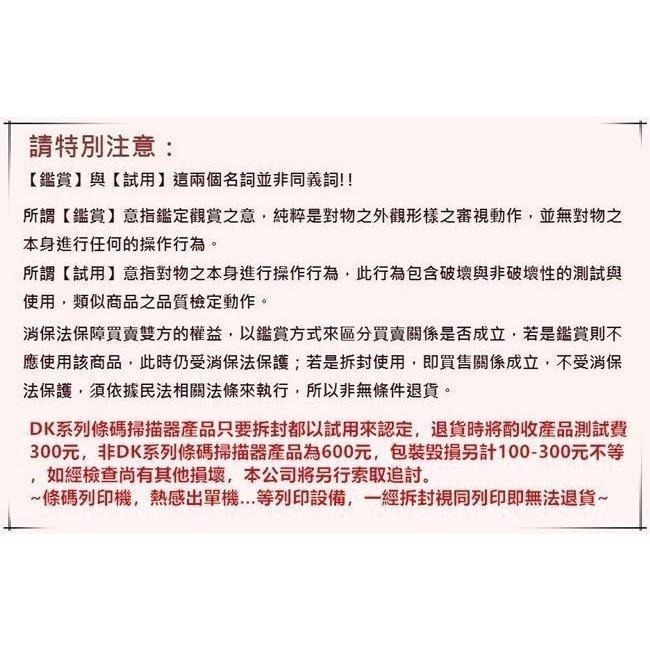 請特別注意：

【鑑賞】與【試用】這兩個名詞並非同義詞!!

所謂【鑑賞】意指鑑定觀賞之意，純粹是對物之外觀形樣之審視動作，並無對物之本身進行任何的操作行為。

所謂【試用】意指對物之本身進行操作行為，此行為包含破壞與非破壞性的測試與使用，類似商品之品質檢定動作。

消保法保障買賣雙方的權益，以鑑賞方式來區分買賣關係是否成立，若是鑑賞則不應使用該商品，此時仍受消保法保護；若是拆封使用，即買售關係成立，不受消保法保護，須依據民法相關法條來執行，所以非無條件退貨。

DK系列條碼掃描器產品只要拆封都以試用來認定，退貨時將酌收產品測試費300元，非DK系列條碼掃描器產品為600元，包裝毀損另計100-300元不等，如經檢查尚有其他損壞，本公司將另行索取追討。
~條碼列印機，熱感出單機...等列印設備，一經拆封視同列印即無法退貨~